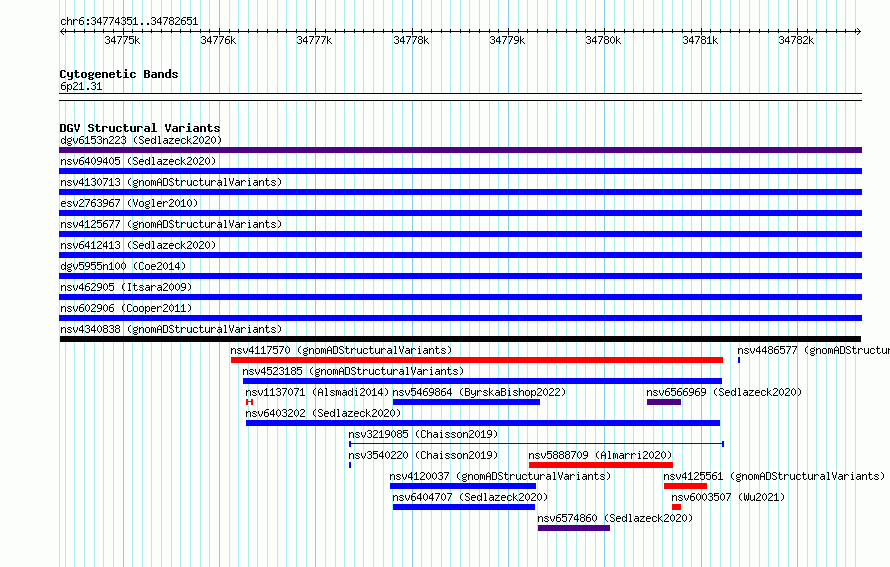 chr6:34774351..34782651

34775k 34776k 34777k 34778k 34779k 34780k 34781k 34782k

Cytogenetic Bands
6p21.31

DGV Structural Variants
dgv6153n223 (Sedlazeck2020)
nsv6409405 (Sedlazeck2020)
nsv4130713 (gnomADStructuralVariants)
esv2763967 (Vogler2010)
nsv4125677 (gnomADStructuralVariants)
nsv6412413 (Sedlazeck2020)
dgv5955n100 (Coe2014)
nsv462905 (Itsara2009)
nsv602906 (Cooper2011)
nsv4340838 (gnomADStructuralVariants)
nsv4117570 (gnomADStructuralVariants)
nsv4486577 (gnomADStructur
nsv4523185 (gnomADStructuralVariants)
nsv1137071 (Alsmadi2014)
nsv5469864 (ByrskaBishop2022)
nsv6566969 (Sedlazeck2020)
nsv6403202 (Sedlazeck2020)
nsv3219085 (Chaisson2019)
nsv3540220 (Chaisson2019)
nsv5888709 (Almarri2020)
nsv4120037 (gnomADStructuralVariants)
nsv4125561 (gnomADStructuralVariants)
nsv6404707 (Sedlazeck2020)
nsv6003507 (Wu2021)
nsv6574860 (Sedlazeck2020)